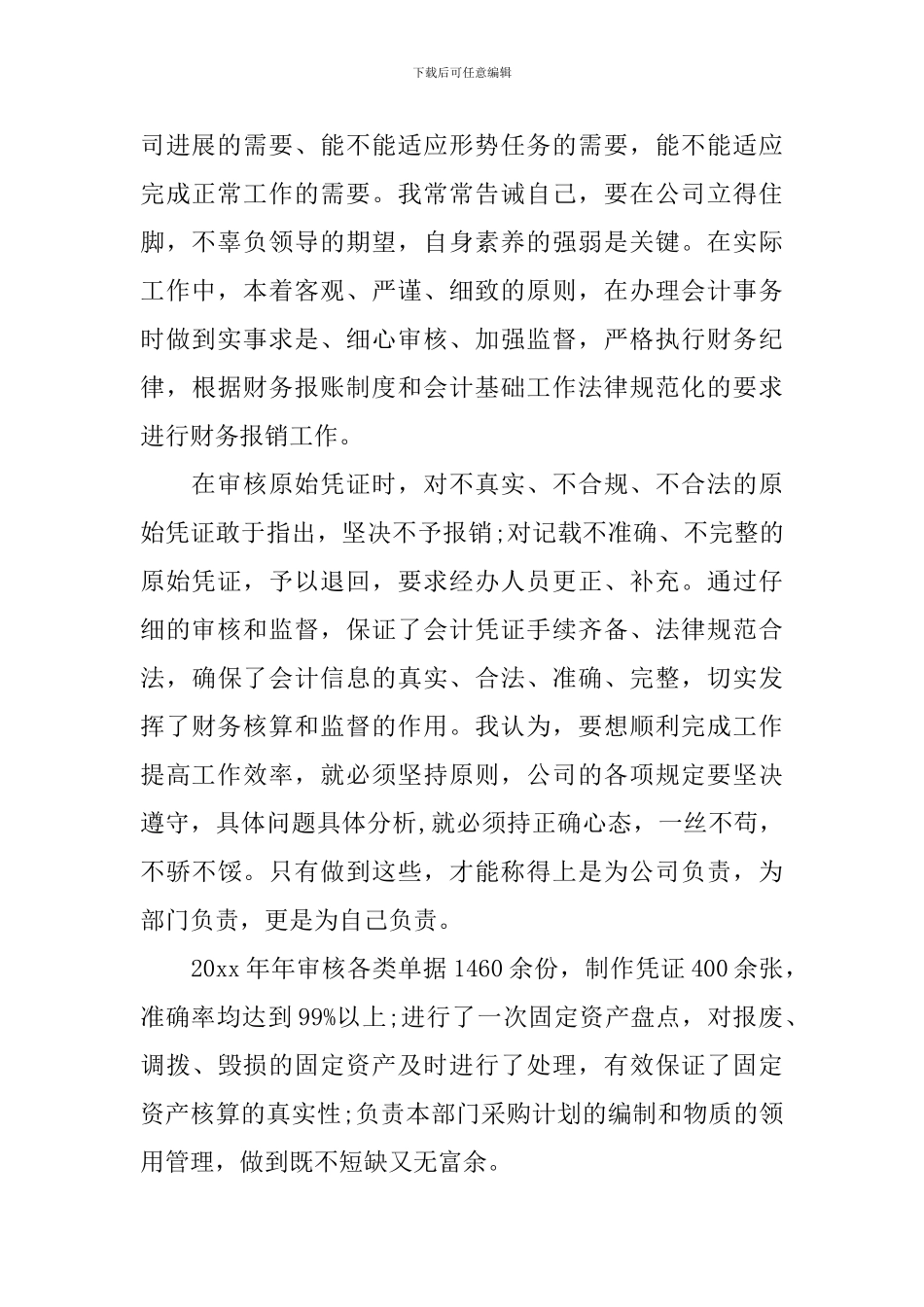 下载后可任意编辑

司进展的需要、能不能适应形势任务的需要，能不能适应完成正常工作的需要。我常常告诫自己，要在公司立得住脚，不辜负领导的期望，自身素养的强弱是关键。在实际工作中，本着客观、严谨、细致的原则，在办理会计事务时做到实事求是、细心审核、加强监督，严格执行财务纪律，根据财务报账制度和会计基础工作法律规范化的要求进行财务报销工作。

在审核原始凭证时，对不真实、不合规、不合法的原始凭证敢于指出，坚决不予报销;对记载不准确、不完整的原始凭证，予以退回，要求经办人员更正、补充。通过仔细的审核和监督，保证了会计凭证手续齐备、法律规范合法，确保了会计信息的真实、合法、准确、完整，切实发挥了财务核算和监督的作用。我认为，要想顺利完成工作提高工作效率，就必须坚持原则，公司的各项规定要坚决遵守，具体问题具体分析,就必须持正确心态，一丝不苟，不骄不馁。只有做到这些，才能称得上是为公司负责，为部门负责，更是为自己负责。

20xx 年年审核各类单据 1460 余份，制作凭证 400 余张，准确率均达到 99%以上;进行了一次固定资产盘点，对报废、调拨、毁损的固定资产及时进行了处理，有效保证了固定资产核算的真实性;负责本部门采购计划的编制和物质的领用管理，做到既不短缺又无富余。